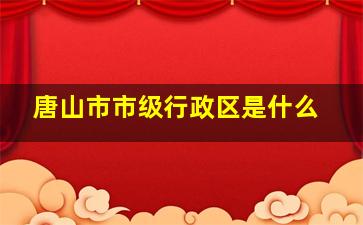 唐山市市级行政区是什么